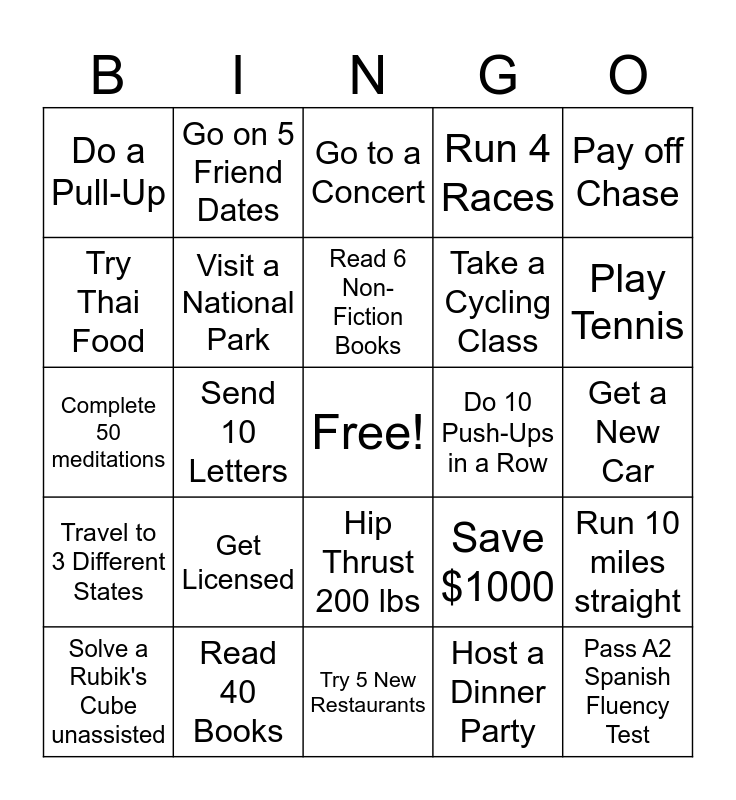 | B | I | N | G | O |
|---|---|---|---|---|
| Do a Pull-Up | Go on 5 Friend Dates | Go to a Concert | Run 4 Races | Pay off Chase |
| Try Thai Food | Visit a National Park | Read 6 Non-Fiction Books | Take a Cycling Class | Play Tennis |
| Complete 50 meditations | Send 10 Letters | Free! | Do 10 Push-Ups in a Row | Get a New Car |
| Travel to 3 Different States | Get Licensed | Hip Thrust 200 lbs | Save $1000 | Run 10 miles straight |
| Solve a Rubik's Cube unassisted | Read 40 Books | Try 5 New Restaurants | Host a Dinner Party | Pass A2 Spanish Fluency Test |